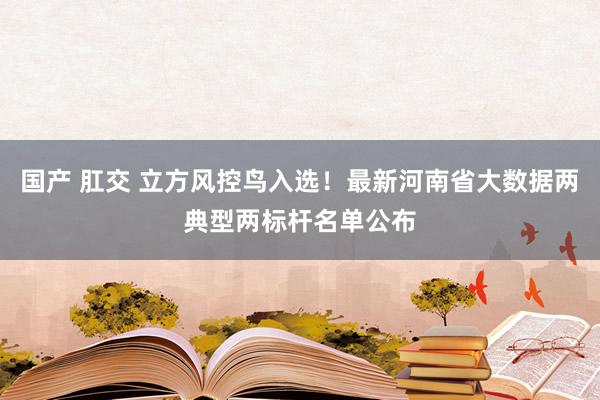 国产 肛交 立方风控鸟入选！最新河南省大数据两典型两标杆名单公布